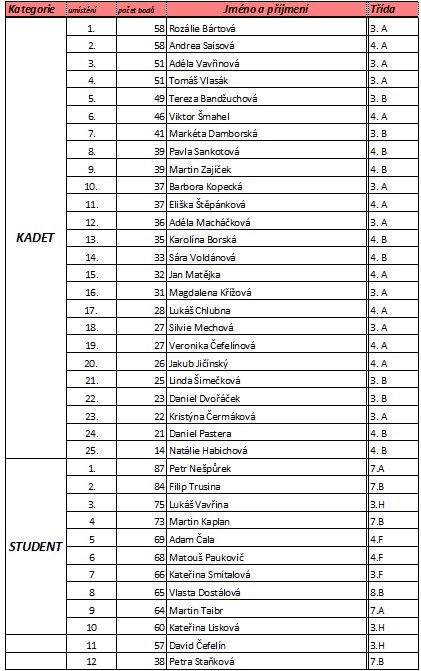 | Kategorie | umístění | počet bodů | Jméno a příjmení | Třída |
|---|---|---|---|---|
| KADET | 1. | 58 | Rozálie Bártová | 3. A |
| | 2. | 58 | Andrea Saisová | 4. A |
| | 3. | 51 | Adéla Vavřinová | 3. A |
| | 4. | 51 | Tomáš Vlasák | 3. A |
| | 5. | 49 | Tereza Bandžuchová | 3. B |
| | 6. | 46 | Viktor Šmahel | 4. A |
| | 7. | 41 | Markéta Damborská | 3. B |
| | 8. | 39 | Pavla Sankotová | 4. B |
| | 9. | 39 | Martin Zajíček | 4. B |
| | 10. | 37 | Barbora Kopecká | 3. A |
| | 11. | 37 | Eliška Štěpánková | 4. A |
| | 12. | 36 | Adéla Macháčková | 3. A |
| | 13. | 35 | Karolína Borská | 4. B |
| | 14. | 33 | Sára Voldánová | 4. B |
| | 15. | 32 | Jan Matějka | 4. A |
| | 16. | 31 | Magdalena Křížová | 3. A |
| | 17. | 28 | Lukáš Chlubna | 4. A |
| | 18. | 27 | Silvie Mechová | 3. A |
| | 19. | 27 | Veronika Čefelínová | 4. A |
| | 20. | 26 | Jakub Jičínský | 4. A |
| | 21. | 25 | Linda Šimečková | 3. B |
| | 22. | 23 | Daniel Dvořáček | 3. B |
| | 23. | 22 | Kristýna Čermáková | 3. A |
| | 24. | 21 | Daniel Pastera | 4. B |
| | 25. | 14 | Natálie Habichová | 4. B |
| STUDENT | 1. | 87 | Petr Nešpůrek | 7.A |
| | 2. | 84 | Filip Trusina | 7.B |
| | 3. | 75 | Lukáš Vavřina | 3.H |
| | 4 | 73 | Martin Kaplan | 7.B |
| | 5 | 69 | Adam Čala | 4.F |
| | 6 | 68 | Matouš Paukovič | 4.F |
| | 7 | 66 | Kateřina Smítalová | 3.F |
| | 8 | 65 | Vlasta Dostálová | 8.B |
| | 9 | 64 | Martin Taibr | 7.A |
| | 10 | 60 | Kateřina Lisková | 3.H |
| | 11 | 57 | David Čefelín | 3.H |
| | 12 | 38 | Petra Staňková | 7.B |